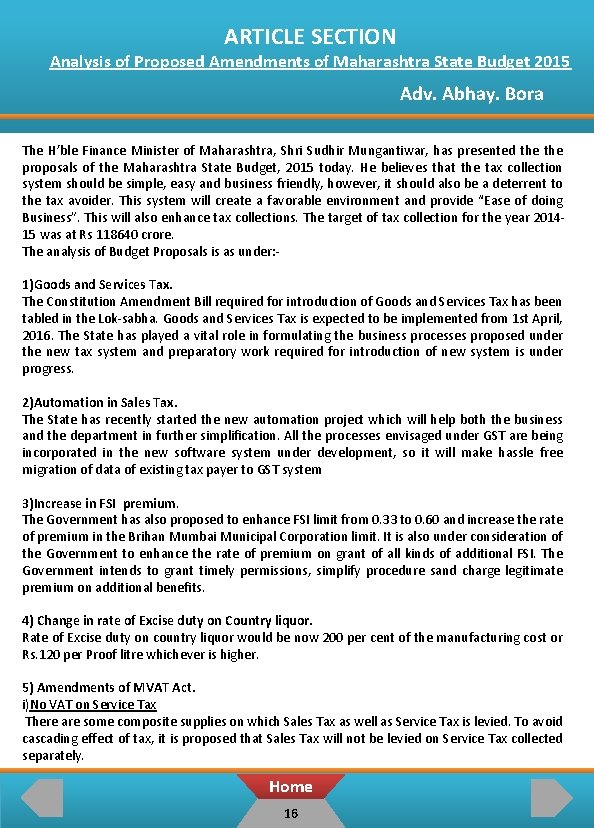 ARTICLE SECTION
Analysis of Proposed Amendments of Maharashtra State Budget 2015
Adv. Abhay. Bora

The H'ble Finance Minister of Maharashtra, Shri Sudhir Mungantiwar, has presented the the proposals of the Maharashtra State Budget, 2015 today. He believes that the tax collection system should be simple, easy and business friendly, however, it should also be a deterrent to the tax avoider. This system will create a favorable environment and provide "Ease of doing Business". This will also enhance tax collections. The target of tax collection for the year 2014-15 was at Rs 118640 crore.
The analysis of Budget Proposals is as under:-

1)Goods and Services Tax.
The Constitution Amendment Bill required for introduction of Goods and Services Tax has been tabled in the Lok-sabha. Goods and Services Tax is expected to be implemented from 1st April, 2016. The State has played a vital role in formulating the business processes proposed under the new tax system and preparatory work required for introduction of new system is under progress.

2)Automation in Sales Tax.
The State has recently started the new automation project which will help both the business and the department in further simplification. All the processes envisaged under GST are being incorporated in the new software system under development, so it will make hassle free migration of data of existing tax payer to GST system

3)Increase in FSI premium.
The Government has also proposed to enhance FSI limit from 0.33 to 0.60 and increase the rate of premium in the Brihan Mumbai Municipal Corporation limit. It is also under consideration of the Government to enhance the rate of premium on grant of all kinds of additional FSI. The Government intends to grant timely permissions, simplify procedure sand charge legitimate premium on additional benefits.

4) Change in rate of Excise duty on Country liquor.
Rate of Excise duty on country liquor would be now 200 per cent of the manufacturing cost or Rs.120 per Proof litre whichever is higher.

5) Amendments of MVAT Act.
i)No VAT on Service Tax
There are some composite supplies on which Sales Tax as well as Service Tax is levied. To avoid cascading effect of tax, it is proposed that Sales Tax will not be levied on Service Tax collected separately.

Home
16